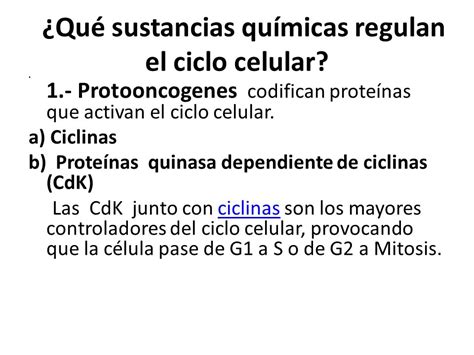 ¿Qué sustancias químicas regulan el ciclo celular?

1.- Protooncogenes codifican proteínas que activan el ciclo celular.

a) Ciclinas

b) Proteínas quinasa dependiente de ciclinas (CdK)

Las CdK junto con ciclinas son los mayores controladores del ciclo celular, provocando que la célula pase de G1 a S o de G2 a Mitosis.